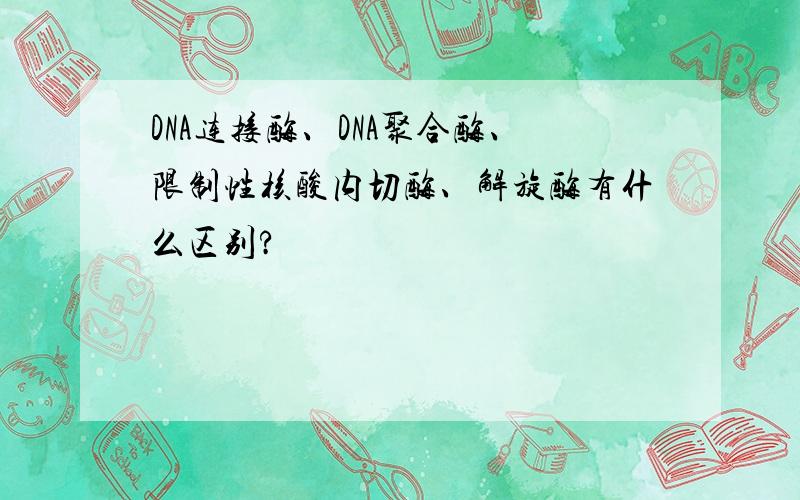 DNA连接酶、DNA聚合酶、限制性核酸内切酶、解旋酶有什么区别?

ABC

Back to School